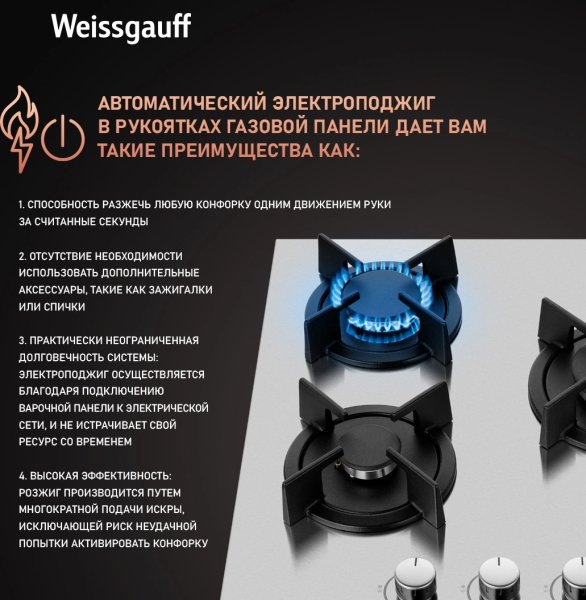 Weissgauff

АВТОМАТИЧЕСКИЙ ЭЛЕКТРОПОДЖИГ В РУКОЯТКАХ ГАЗОВОЙ ПАНЕЛИ ДАЕТ ВАМ ТАКИЕ ПРЕИМУЩЕСТВА КАК:

1. СПОСОБНОСТЬ РАЗЖЕЧЬ ЛЮБУЮ КОНФОРКУ ОДНИМ ДВИЖЕНИЕМ РУКИ ЗА СЧИТАННЫЕ СЕКУНДЫ

2. ОТСУТСТВИЕ НЕОБХОДИМОСТИ ИСПОЛЬЗОВАТЬ ДОПОЛНИТЕЛЬНЫЕ АКСЕССУАРЫ, ТАКИЕ КАК ЗАЖИГАЛКИ ИЛИ СПИЧКИ

3. ПРАКТИЧЕСКИ НЕОГРАНИЧЕННАЯ ДОЛГОВЕЧНОСТЬ СИСТЕМЫ: ЭЛЕКТРОПОДЖИГ ОСУЩЕСТВЛЯЕТСЯ БЛАГОДАРЯ ПОДКЛЮЧЕНИЮ ВАРОЧНОЙ ПАНЕЛИ К ЭЛЕКТРИЧЕСКОЙ СЕТИ, И НЕ ИСТРАЧИВАЕТ СВОЙ РЕСУРС СО ВРЕМЕНЕМ

4. ВЫСОКАЯ ЭФФЕКТИВНОСТЬ: РОЗЖИГ ПРОИЗВОДИТСЯ ПУТЕМ МНОГОКРАТНОЙ ПОДАЧИ ИСКРЫ, ИСКЛЮЧАЮЩЕЙ РИСК НЕУДАЧНОЙ ПОПЫТКИ АКТИВИРОВАТЬ КОНФОРКУ